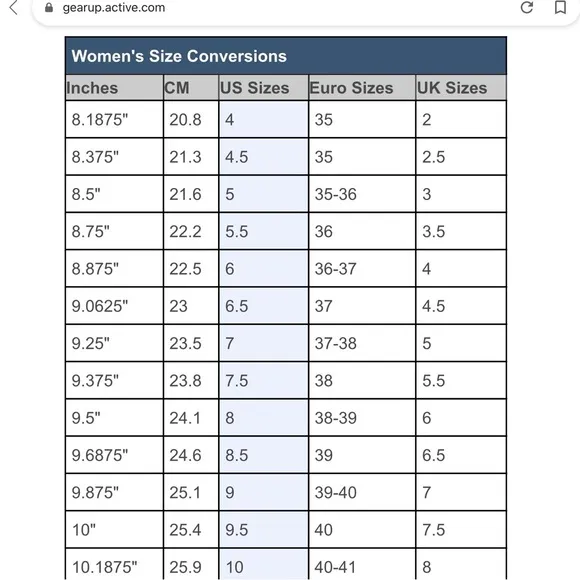 gearup.active.com

Women's Size Conversions

| Inches | CM | US Sizes | Euro Sizes | UK Sizes |
|---|---|---|---|---|
| 8.1875" | 20.8 | 4 | 35 | 2 |
| 8.375" | 21.3 | 4.5 | 35 | 2.5 |
| 8.5" | 21.6 | 5 | 35-36 | 3 |
| 8.75" | 22.2 | 5.5 | 36 | 3.5 |
| 8.875" | 22.5 | 6 | 36-37 | 4 |
| 9.0625" | 23 | 6.5 | 37 | 4.5 |
| 9.25" | 23.5 | 7 | 37-38 | 5 |
| 9.375" | 23.8 | 7.5 | 38 | 5.5 |
| 9.5" | 24.1 | 8 | 38-39 | 6 |
| 9.6875" | 24.6 | 8.5 | 39 | 6.5 |
| 9.875" | 25.1 | 9 | 39-40 | 7 |
| 10" | 25.4 | 9.5 | 40 | 7.5 |
| 10.1875" | 25.9 | 10 | 40-41 | 8 |